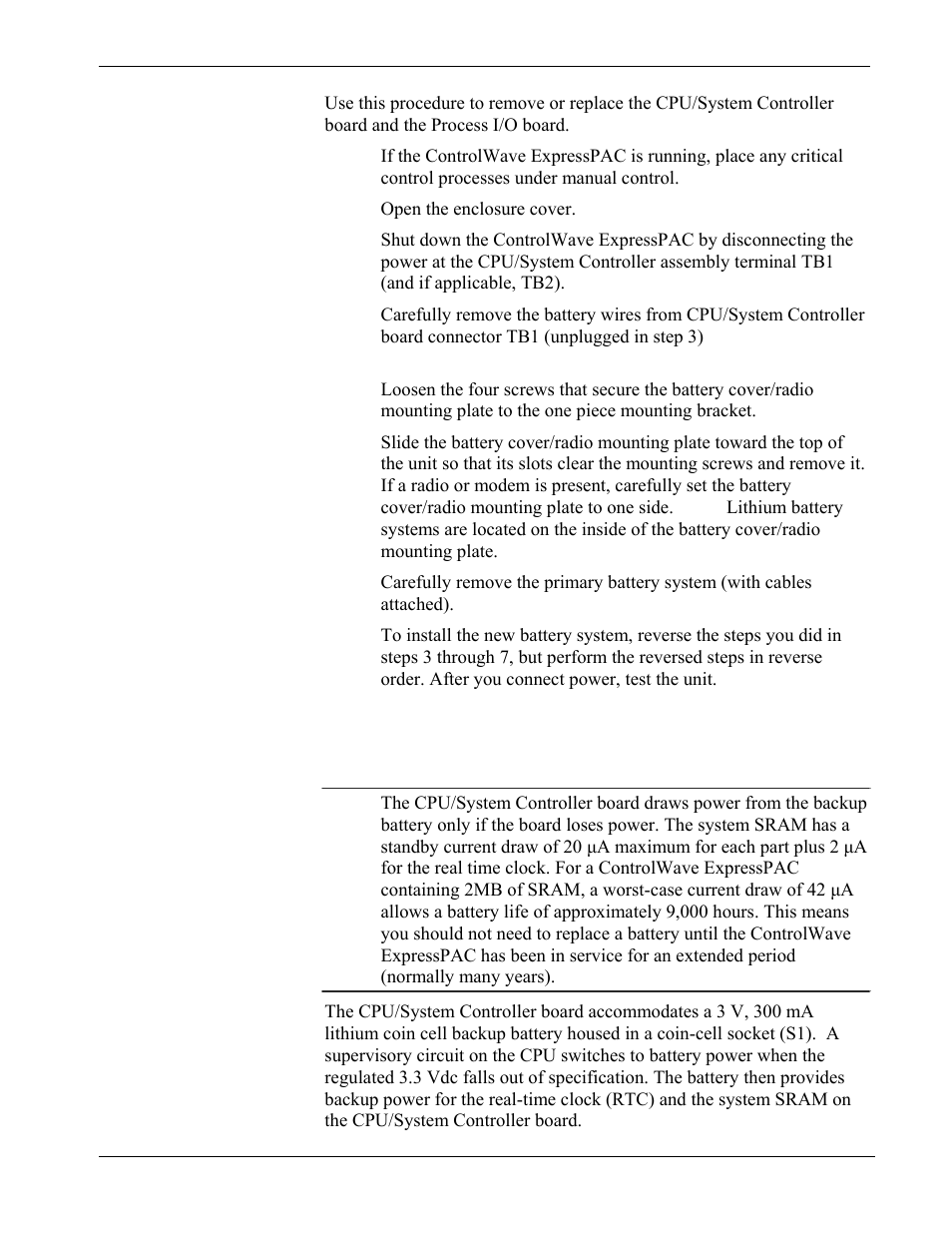 Use this procedure to remove or replace the CPU/System Controller board and the Process I/O board.

If the ControlWave ExpressPAC is running, place any critical control processes under manual control.

Open the enclosure cover.

Shut down the ControlWave ExpressPAC by disconnecting the power at the CPU/System Controller assembly terminal TB1 (and if applicable, TB2).

Carefully remove the battery wires from CPU/System Controller board connector TB1 (unplugged in step 3)

Loosen the four screws that secure the battery cover/radio mounting plate to the one piece mounting bracket.

Slide the battery cover/radio mounting plate toward the top of the unit so that its slots clear the mounting screws and remove it. If a radio or modem is present, carefully set the battery cover/radio mounting plate to one side. Lithium battery systems are located on the inside of the battery cover/radio mounting plate.

Carefully remove the primary battery system (with cables attached).

To install the new battery system, reverse the steps you did in steps 3 through 7, but perform the reversed steps in reverse order. After you connect power, test the unit.

The CPU/System Controller board draws power from the backup battery only if the board loses power. The system SRAM has a standby current draw of 20 µA maximum for each part plus 2 µA for the real time clock. For a ControlWave ExpressPAC containing 2MB of SRAM, a worst-case current draw of 42 µA allows a battery life of approximately 9,000 hours. This means you should not need to replace a battery until the ControlWave ExpressPAC has been in service for an extended period (normally many years).

The CPU/System Controller board accommodates a 3 V, 300 mA lithium coin cell backup battery housed in a coin-cell socket (S1). A supervisory circuit on the CPU switches to battery power when the regulated 3.3 Vdc falls out of specification. The battery then provides backup power for the real-time clock (RTC) and the system SRAM on the CPU/System Controller board.